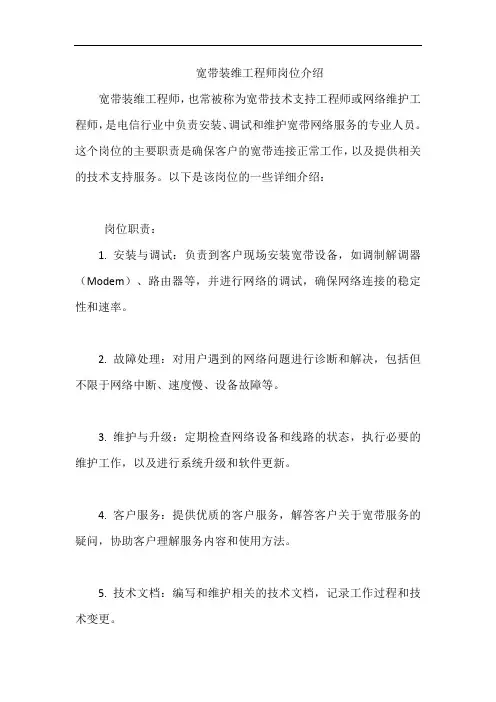 宽带装维工程师岗位介绍

宽带装维工程师，也常被称为宽带技术支持工程师或网络维护工程师，是电信行业中负责安装、调试和维护宽带网络服务的专业人员。这个岗位的主要职责是确保客户的宽带连接正常工作，以及提供相关的技术支持服务。以下是该岗位的一些详细介绍：

岗位职责：

1. 安装与调试：负责到客户现场安装宽带设备，如调制解调器（Modem）、路由器等，并进行网络的调试，确保网络连接的稳定性和速率。

2. 故障处理：对用户遇到的网络问题进行诊断和解决，包括但不限于网络中断、速度慢、设备故障等。

3. 维护与升级：定期检查网络设备和线路的状态，执行必要的维护工作，以及进行系统升级和软件更新。

4. 客户服务：提供优质的客户服务，解答客户关于宽带服务的疑问，协助客户理解服务内容和使用方法。

5. 技术文档：编写和维护相关的技术文档，记录工作过程和技术变更。